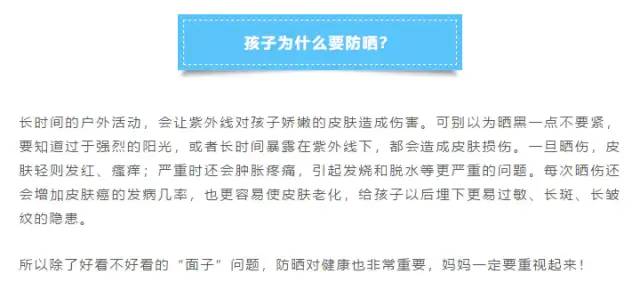 孩子为什么要防晒?

长时间的户外活动，会让紫外线对孩子娇嫩的皮肤造成伤害。可别以为晒黑一点不要紧，要知道过于强烈的阳光，或者长时间暴露在紫外线下，都会造成皮肤损伤。一旦晒伤，皮肤轻则发红、瘙痒；严重时还会肿胀疼痛，引起发烧和脱水等更严重的问题。每次晒伤还会增加皮肤癌的发病几率，也更容易使皮肤老化，给孩子以后埋下更易过敏、长斑、长皱纹的隐患。

所以除了好看不好看的“面子”问题，防晒对健康也非常重要，妈妈一定要重视起来！